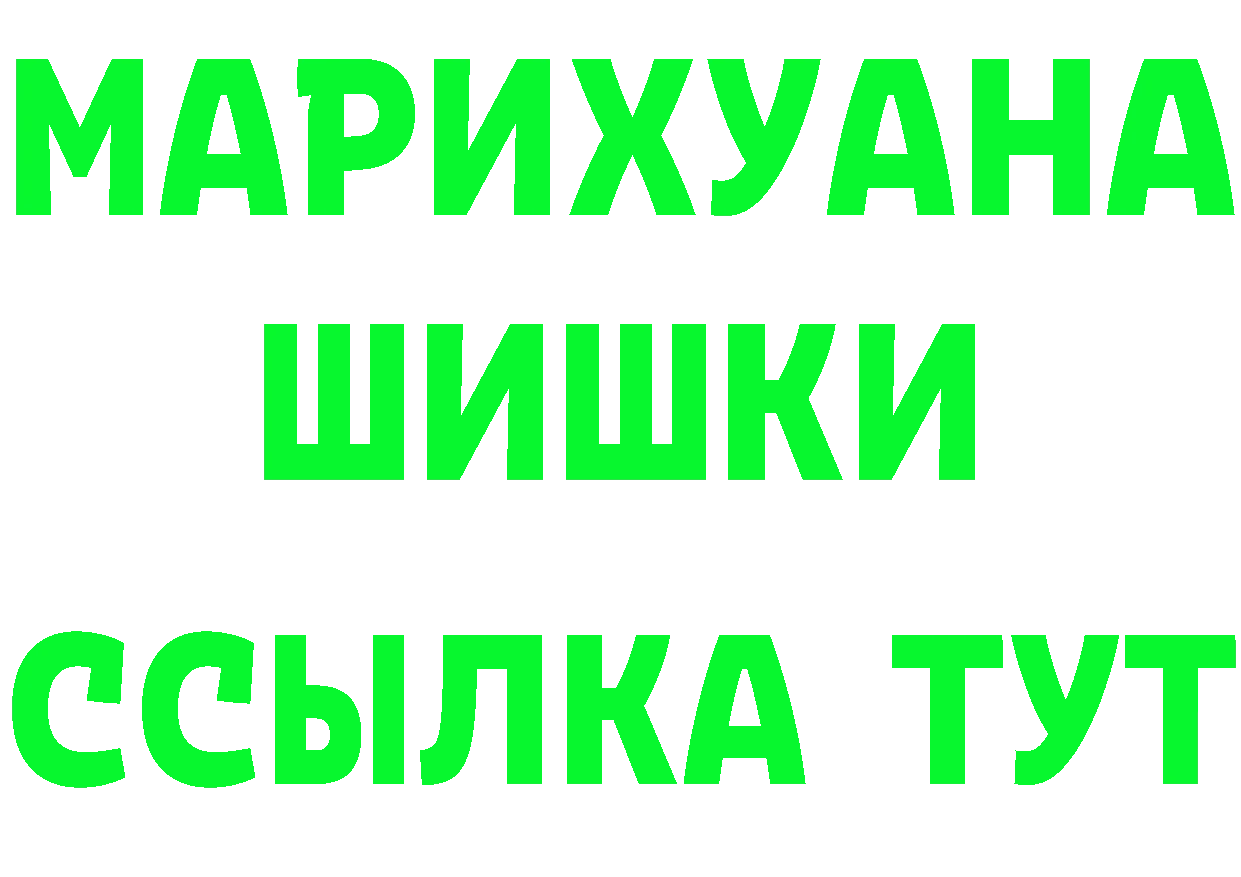 МАРИХУАНА
ШИШКИ
ССЫЛКА ТУТ